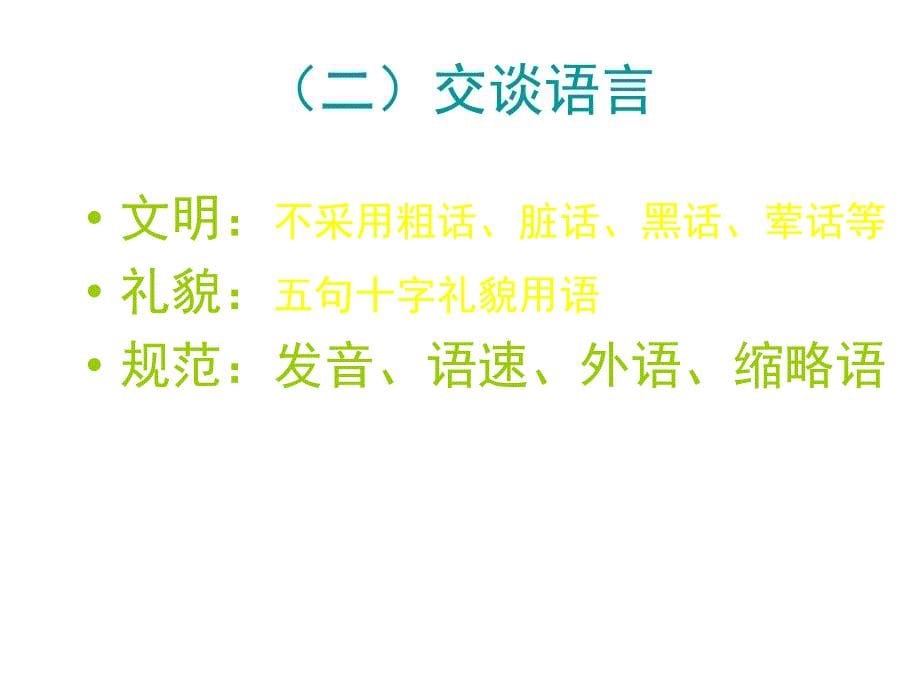 （二）交谈语言

• 文明：不采用粗话、脏话、黑话、荤话等
• 礼貌：五句十字礼貌用语
• 规范：发音、语速、外语、缩略语